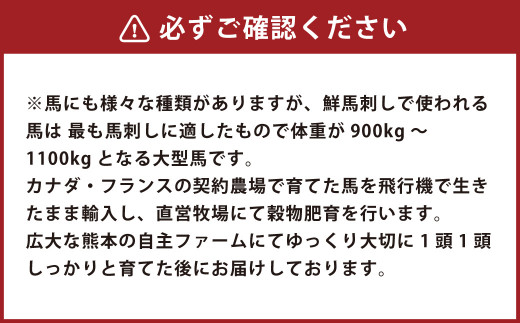 必ずご確認ください

※馬にも様々な種類がありますが、鮮馬刺しで使われる馬は 最も馬刺しに適したもので体重が 900kg ～ 1100kg となる大型馬です。
カナダ・フランスの契約農場で育てた馬を飛行機で生きたまま輸入し、直営牧場にて穀物肥育を行います。
広大な熊本の自主ファームにてゆっくり大切に 1 頭 1 頭しっかりと育てた後にお届けしております。